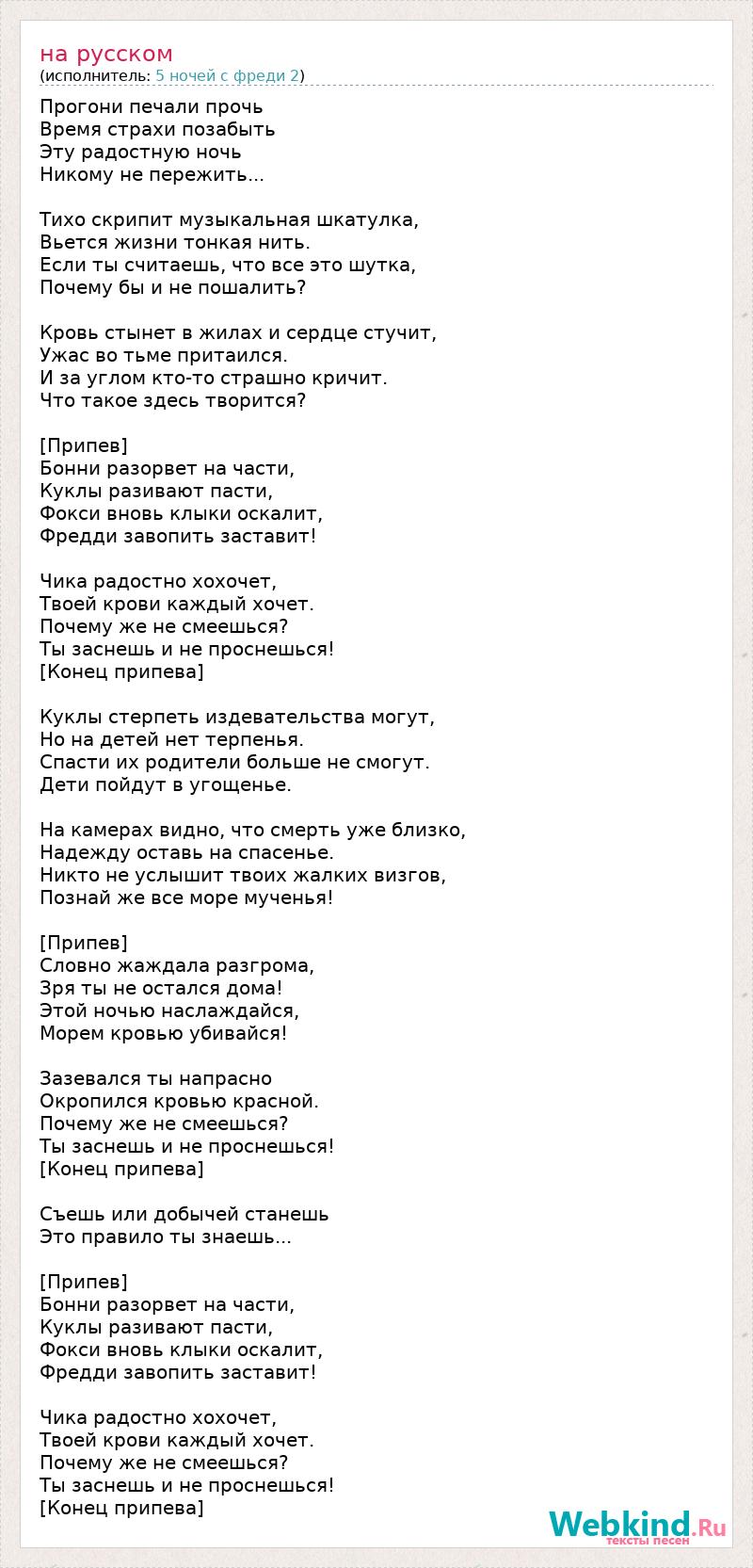 на русском
(исполнитель: 5 ночей с фреди 2)

Прогони печали прочь
Время страхи позабыть
Эту радостную ночь
Никому не пережить...

Тихо скрипит музыкальная шкатулка,
Вьется жизни тонкая нить.
Если ты считаешь, что все это шутка,
Почему бы и не пошалить?

Кровь стынет в жилах и сердце стучит,
Ужас во тьме притаился.
И за углом кто-то страшно кричит.
Что такое здесь творится?

[Припев]
Бонни разорвет на части,
Куклы разивают пасти,
Фокси вновь клыки оскалит,
Фредди завопить заставит!

Чика радостно хохочет,
Твоей крови каждый хочет.
Почему же не смеешься?
Ты заснешь и не проснешься!
[Конец припева]

Куклы стерпеть издевательства могут,
Но на детей нет терпенья.
Спасти их родители больше не смогут.
Дети пойдут в угощенье.

На камерах видно, что смерть уже близко,
Надежду оставь на спасенье.
Никто не услышит твоих жалких визгов,
Познай же все море мученья!

[Припев]
Словно жаждала разгрома,
Зря ты не остался дома!
Этой ночью наслаждайся,
Морем кровью убивайся!

Зазевался ты напрасно
Окропился кровью красной.
Почему же не смеешься?
Ты заснешь и не проснешься!
[Конец припева]

Съешь или добычей станешь
Это правило ты знаешь...

[Припев]
Бонни разорвет на части,
Куклы разивают пасти,
Фокси вновь клыки оскалит,
Фредди завопить заставит!

Чика радостно хохочет,
Твоей крови каждый хочет.
Почему же не смеешься?
Ты заснешь и не проснешься!
[Конец припева]

Webkind.Ru
тексты песен